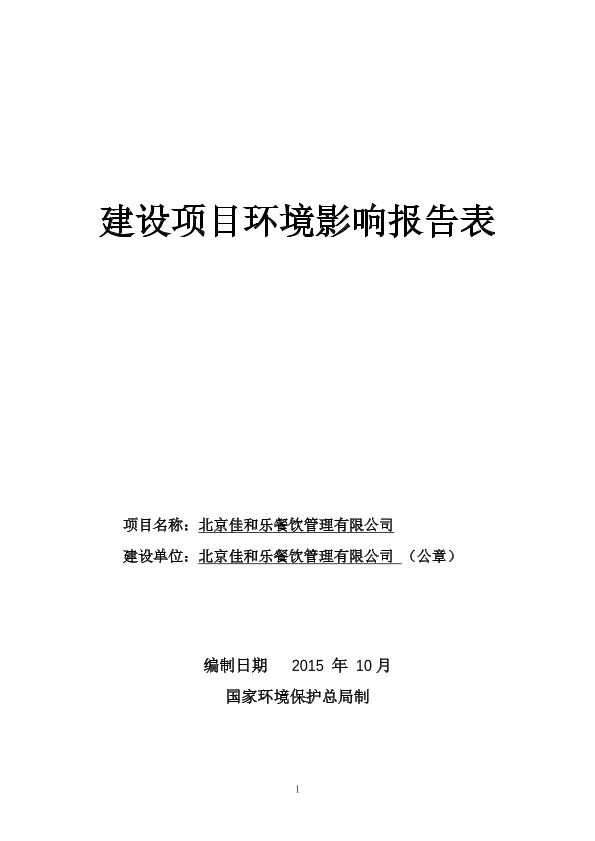 建设项目环境影响报告表

项目名称：北京佳和乐餐饮管理有限公司

建设单位：北京佳和乐餐饮管理有限公司 （公章）

编制日期 2015 年 10 月

国家环境保护总局制

1